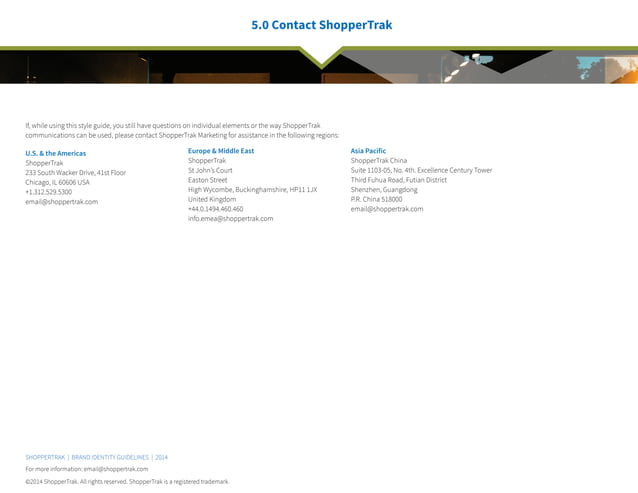 5.0 Contact ShopperTrak

If, while using this style guide, you still have questions on individual elements or the way ShopperTrak communications can be used, please contact ShopperTrak Marketing for assistance in the following regions:

U.S. & the Americas
ShopperTrak
233 South Wacker Drive, 41st Floor
Chicago, IL 60606 USA
+1.312.529.5300
email@shoppertrak.com

Europe & Middle East
ShopperTrak
St John's Court
Easton Street
High Wycombe, Buckinghamshire, HP11 1JX
United Kingdom
+44.0.1494.460.460
info.emea@shoppertrak.com

Asia Pacific
ShopperTrak China
Suite 1103-05, No. 4th. Excellence Century Tower
Third Fuhua Road, Futian District
Shenzhen, Guangdong
P.R. China 518000
email@shoppertrak.com

SHOPPERTRAK | BRAND IDENTITY GUIDELINES | 2014
For more information: email@shoppertrak.com
©2014 ShopperTrak. All rights reserved. ShopperTrak is a registered trademark.